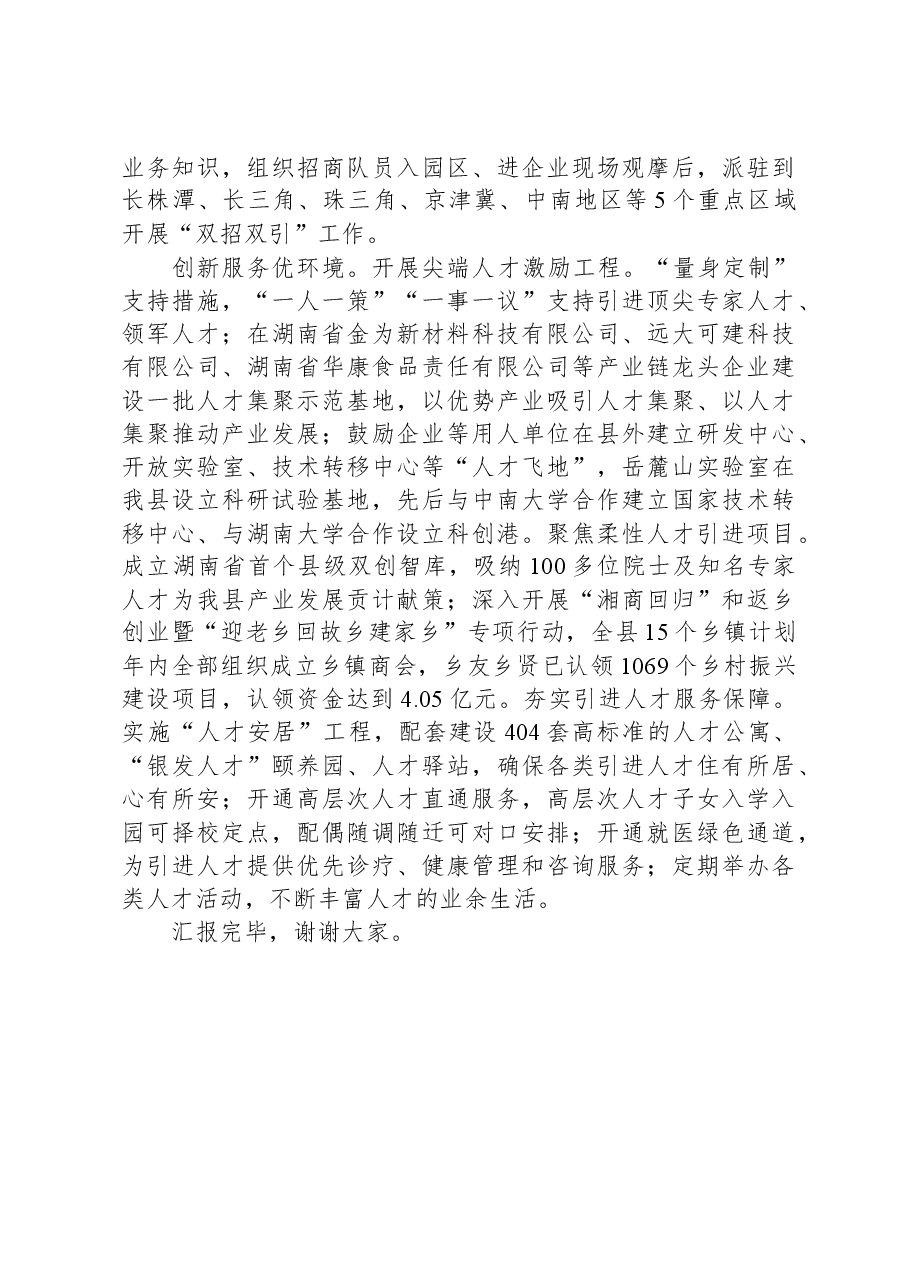 业务知识，组织招商队员入园区、进企业现场观摩后，派驻到长株潭、长三角、珠三角、京津冀、中南地区等5个重点区域开展“双招双引”工作。

创新服务优环境。开展尖端人才激励工程。“量身定制”支持措施，“一人一策”“一事一议”支持引进顶尖专家人才、领军人才；在湖南省金为新材料科技有限公司、远大可建科技有限公司、湖南省华康食品责任有限公司等产业链龙头企业建设一批人才集聚示范基地，以优势产业吸引人才集聚、以人才集聚推动产业发展；鼓励企业等用人单位在县外建立研发中心、开放实验室、技术转移中心等“人才飞地”，岳麓山实验室在我县设立科研试验基地，先后与中南大学合作建立国家技术转移中心、与湖南大学合作设立科创港。聚焦柔性人才引进项目。成立湖南省首个县级双创智库，吸纳100多位院士及知名专家人才为我县产业发展贡计献策；深入开展“湘商回归”和返乡创业暨“迎老乡回故乡建家乡”专项行动，全县15个乡镇计划年内全部组织成立乡镇商会，乡友乡贤已认领1069个乡村振兴建设项目，认领资金达到4.05亿元。夯实引进人才服务保障。实施“人才安居”工程，配套建设404套高标准的人才公寓、“银发人才”颐养园、人才驿站，确保各类引进人才住有所居、心有所安；开通高层次人才直通服务，高层次人才子女入学入园可择校定点，配偶随调随迁可对口安排；开通就医绿色通道，为引进人才提供优先诊疗、健康管理和咨询服务；定期举办各类人才活动，不断丰富人才的业余生活。

汇报完毕，谢谢大家。